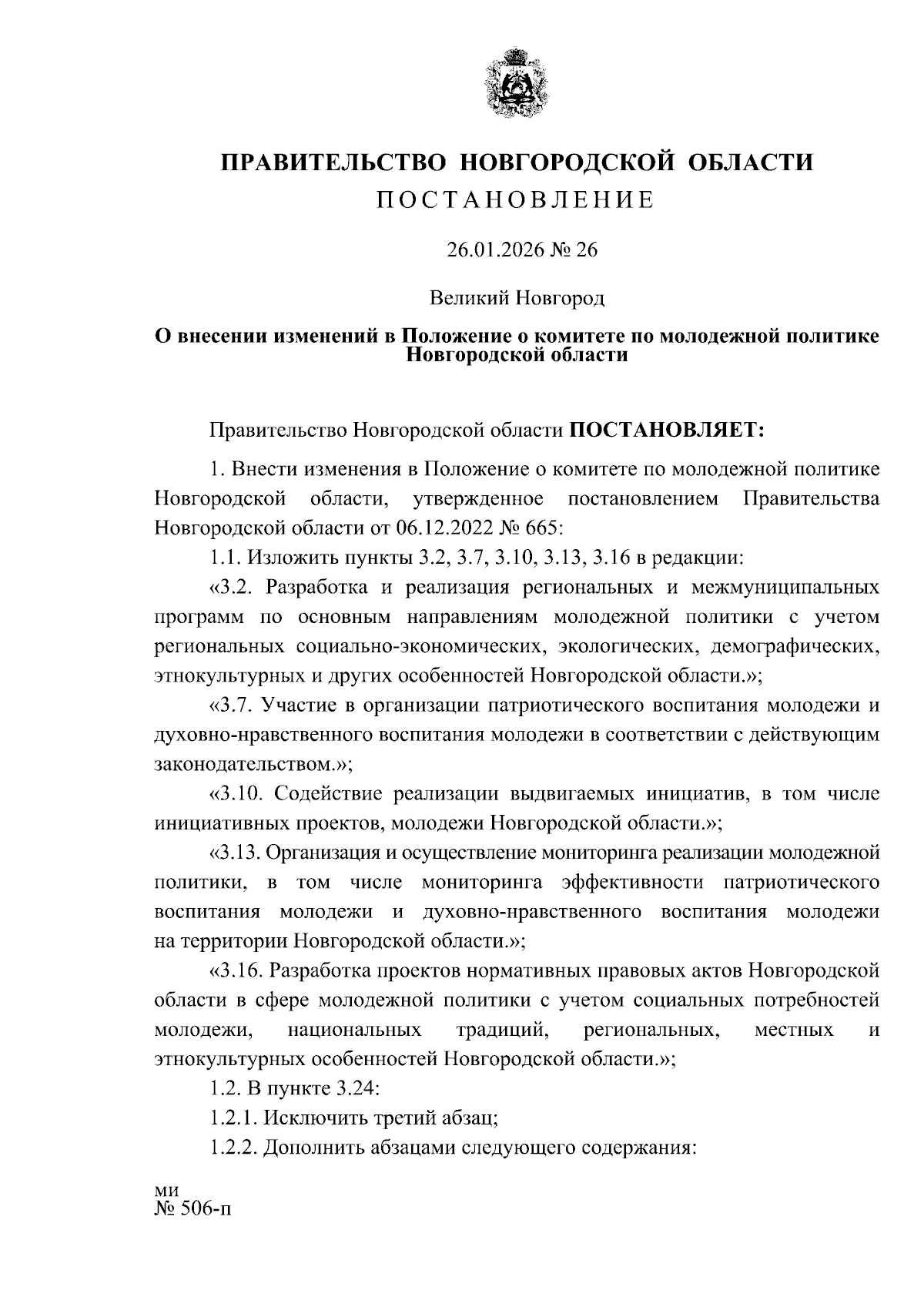 ПРАВИТЕЛЬСТВО НОВГОРОДСКОЙ ОБЛАСТИ
ПОСТАНОВЛЕНИЕ

26.01.2026 № 26

Великий Новгород

О внесении изменений в Положение о комитете по молодежной политике Новгородской области

Правительство Новгородской области ПОСТАНОВЛЯЕТ:

1. Внести изменения в Положение о комитете по молодежной политике Новгородской области, утвержденное постановлением Правительства Новгородской области от 06.12.2022 № 665:

1.1. Изложить пункты 3.2, 3.7, 3.10, 3.13, 3.16 в редакции:

«3.2. Разработка и реализация региональных и межмуниципальных программ по основным направлениям молодежной политики с учетом региональных социально-экономических, экологических, демографических, этнокультурных и других особенностей Новгородской области.»;

«3.7. Участие в организации патриотического воспитания молодежи и духовно-нравственного воспитания молодежи в соответствии с действующим законодательством.»;

«3.10. Содействие реализации выдвигаемых инициатив, в том числе инициативных проектов, молодежи Новгородской области.»;

«3.13. Организация и осуществление мониторинга реализации молодежной политики, в том числе мониторинга эффективности патриотического воспитания молодежи и духовно-нравственного воспитания молодежи на территории Новгородской области.»;

«3.16. Разработка проектов нормативных правовых актов Новгородской области в сфере молодежной политики с учетом социальных потребностей молодежи, национальных традиций, региональных, местных и этнокультурных особенностей Новгородской области.»;

1.2. В пункте 3.24:

1.2.1. Исключить третий абзац;

1.2.2. Дополнить абзацами следующего содержания:

ми
№ 506-п